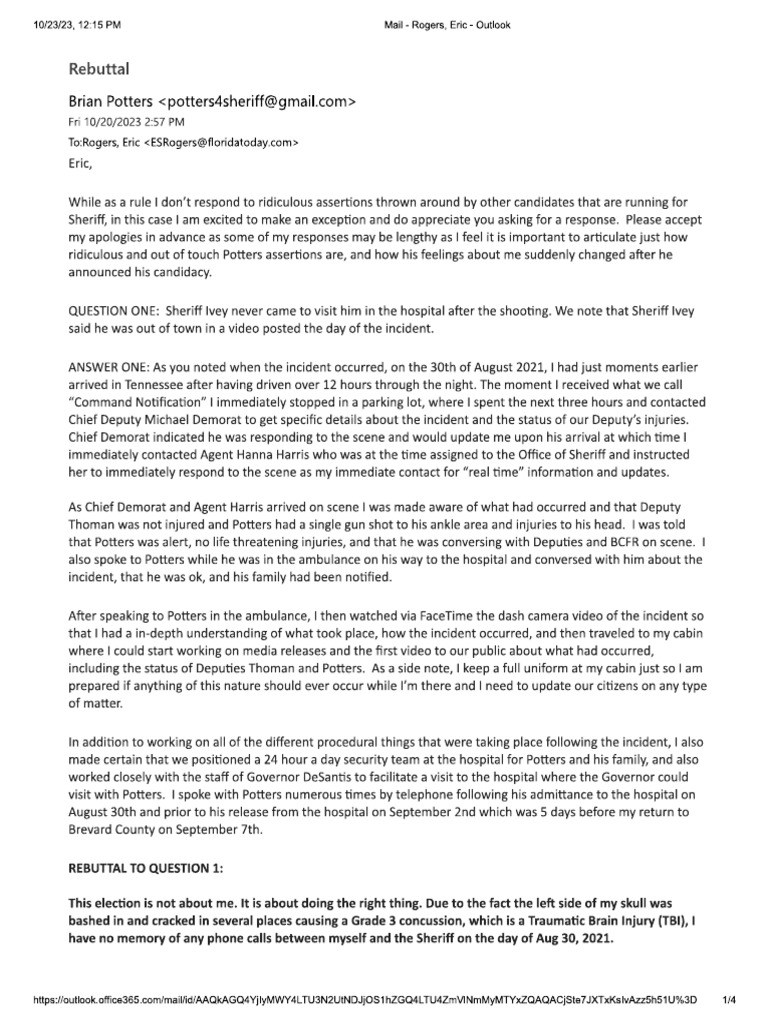 10/23/23, 12:15 PM

Mail - Rogers, Eric - Outlook

Rebuttal

Brian Potters <potters4sheriff@gmail.com>

Fri 10/20/2023 2:57 PM

To:Rogers, Eric <ESRogers@floridatoday.com>

Eric,

While as a rule I don't respond to ridiculous assertions thrown around by other candidates that are running for Sheriff, in this case I am excited to make an exception and do appreciate you asking for a response. Please accept my apologies in advance as some of my responses may be lengthy as I feel it is important to articulate just how ridiculous and out of touch Potters assertions are, and how his feelings about me suddenly changed after he announced his candidacy.

QUESTION ONE: Sheriff Ivey never came to visit him in the hospital after the shooting. We note that Sheriff Ivey said he was out of town in a video posted the day of the incident.

ANSWER ONE: As you noted when the incident occurred, on the 30th of August 2021, I had just moments earlier arrived in Tennessee after having driven over 12 hours through the night. The moment I received what we call "Command Notification" I immediately stopped in a parking lot, where I spent the next three hours and contacted Chief Deputy Michael Demorat to get specific details about the incident and the status of our Deputy's injuries. Chief Demorat indicated he was responding to the scene and would update me upon his arrival at which time I immediately contacted Agent Hanna Harris who was at the time assigned to the Office of Sheriff and instructed her to immediately respond to the scene as my immediate contact for "real time" information and updates.

As Chief Demorat and Agent Harris arrived on scene I was made aware of what had occurred and that Deputy Thoman was not injured and Potters had a single gun shot to his ankle area and injuries to his head. I was told that Potters was alert, no life threatening injuries, and that he was conversing with Deputies and BCFR on scene. I also spoke to Potters while he was in the ambulance on his way to the hospital and conversed with him about the incident, that he was ok, and his family had been notified.

After speaking to Potters in the ambulance, I then watched via FaceTime the dash camera video of the incident so that I had a in-depth understanding of what took place, how the incident occurred, and then traveled to my cabin where I could start working on media releases and the first video to our public about what had occurred, including the status of Deputies Thoman and Potters. As a side note, I keep a full uniform at my cabin just so I am prepared if anything of this nature should ever occur while I'm there and I need to update our citizens on any type of matter.

In addition to working on all of the different procedural things that were taking place following the incident, I also made certain that we positioned a 24 hour a day security team at the hospital for Potters and his family, and also worked closely with the staff of Governor DeSantis to facilitate a visit to the hospital where the Governor could visit with Potters. I spoke with Potters numerous times by telephone following his admittance to the hospital on August 30th and prior to his release from the hospital on September 2nd which was 5 days before my return to Brevard County on September 7th.

REBUTTAL TO QUESTION 1:

This election is not about me. It is about doing the right thing. Due to the fact the left side of my skull was bashed in and cracked in several places causing a Grade 3 concussion, which is a Traumatic Brain Injury (TBI), I have no memory of any phone calls between myself and the Sheriff on the day of Aug 30, 2021.

https://outlook.office365.com/mail/id/AAQkAGQ4YjIyMWY4LTU3N2UtNDJjOS1hZGQ4LTU4ZmVlNmMyMTYxZQAQACjSte7JXTxKsIvAzz5h51U%3D 1/4